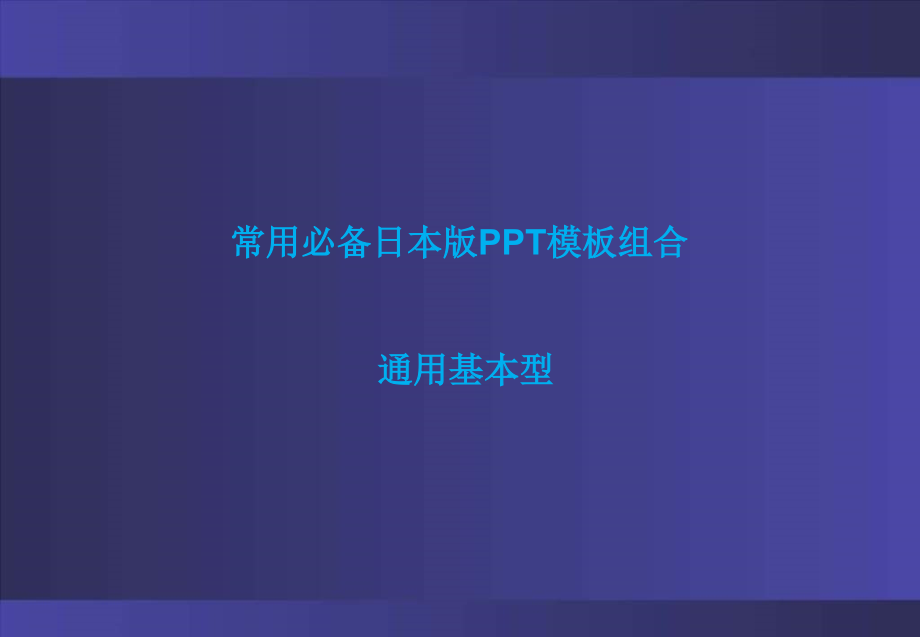 常用必备日本版PPT模板组合

通用基本型